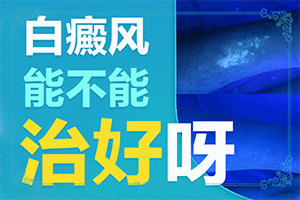 白癜风
能不能
治好呀